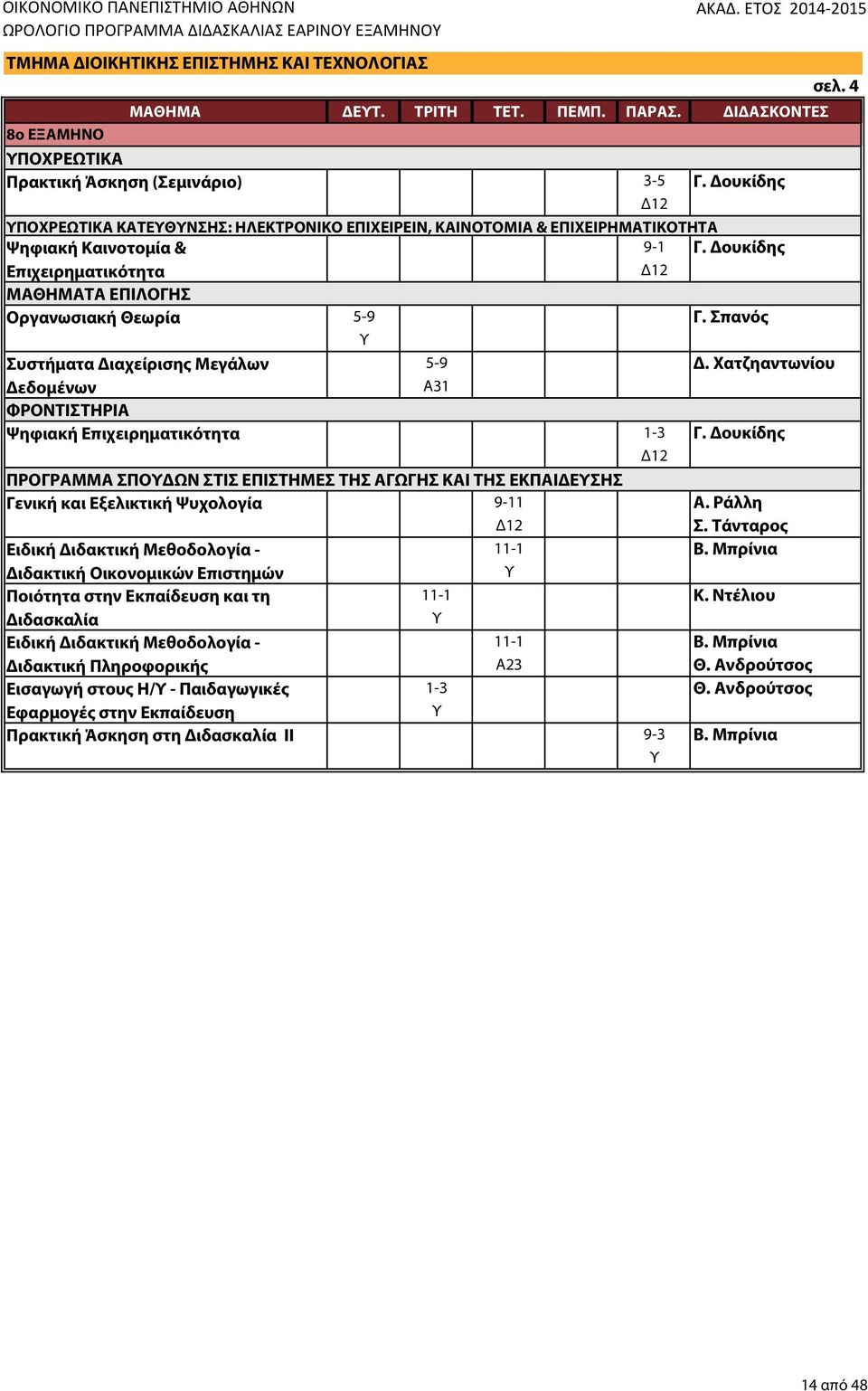 ΟΙΚΟΝΟΜΙΚΟ ΠΑΝΕΠΙΣΤΗΜΙΟ ΑΘΗΝΩΝ
ΑΚΑΔ. ΕΤΟΣ 2014-2015
ΩΡΟΛΟΓΙΟ ΠΡΟΓΡΑΜΜΑ ΔΙΔΑΣΚΑΛΙΑΣ ΕΑΡΙΝΟΥ ΕΞΑΜΗΝΟΥ

ΤΜΗΜΑ ΔΙΟΙΚΗΤΙΚΗΣ ΕΠΙΣΤΗΜΗΣ ΚΑΙ ΤΕΧΝΟΛΟΓΙΑΣ

σελ. 4

| ΜΑΘΗΜΑ | ΔΕΥΤ. | ΤΡΙΤΗ | ΤΕΤ. | ΠΕΜΠ. | ΠΑΡΑΣ. | ΔΙΔΑΣΚΟΝΤΕΣ |
|---|---|---|---|---|---|---|
| 8ο ΕΞΑΜΗΝΟ | | | | | | |
| ΥΠΟΧΡΕΩΤΙΚΑ | | | | | | |
| Πρακτική Άσκηση (Σεμινάριο) | | | | | 3-5 Δ12 | Γ. Δουκίδης |
| ΥΠΟΧΡΕΩΤΙΚΑ ΚΑΤΕΥΘΥΝΣΗΣ: ΗΛΕΚΤΡΟΝΙΚΟ ΕΠΙΧΕΙΡΕΙΝ, ΚΑΙΝΟΤΟΜΙΑ & ΕΠΙΧΕΙΡΗΜΑΤΙΚΟΤΗΤΑ | | | | | | |
| Ψηφιακή Καινοτομία & Επιχειρηματικότητα | | | | | 9-1 Δ12 | Γ. Δουκίδης |
| ΜΑΘΗΜΑΤΑ ΕΠΙΛΟΓΗΣ | | | | | | |
| Οργανωσιακή Θεωρία | 5-9 Υ | | | | | Γ. Σπανός |
| Συστήματα Διαχείρισης Μεγάλων Δεδομένων | | 5-9 Α31 | | | | Δ. Χατζηαντωνίου |
| ΦΡΟΝΤΙΣΤΗΡΙΑ | | | | | | |
| Ψηφιακή Επιχειρηματικότητα | | | | | 1-3 Δ12 | Γ. Δουκίδης |
| ΠΡΟΓΡΑΜΜΑ ΣΠΟΥΔΩΝ ΣΤΙΣ ΕΠΙΣΤΗΜΕΣ ΤΗΣ ΑΓΩΓΗΣ ΚΑΙ ΤΗΣ ΕΚΠΑΙΔΕΥΣΗΣ | | | | | | |
| Γενική και Εξελικτική Ψυχολογία | | | 9-11 Δ12 | | | Α. Ράλλη Σ. Τάνταρος |
| Ειδική Διδακτική Μεθοδολογία - Διδακτική Οικονομικών Επιστημών | | | 11-1 Υ | | | Β. Μπρίνια |
| Ποιότητα στην Εκπαίδευση και τη Διδασκαλία | | 11-1 Υ | | | | Κ. Ντέλιου |
| Ειδική Διδακτική Μεθοδολογία - Διδακτική Πληροφορικής | | | 11-1 Α23 | | | Β. Μπρίνια Θ. Ανδρούτσος |
| Εισαγωγή στους Η/Υ - Παιδαγωγικές Εφαρμογές στην Εκπαίδευση | | 1-3 Υ | | | | Θ. Ανδρούτσος |
| Πρακτική Άσκηση στη Διδασκαλία ΙΙ | | | | | 9-3 Υ | Β. Μπρίνια |

14 από 48